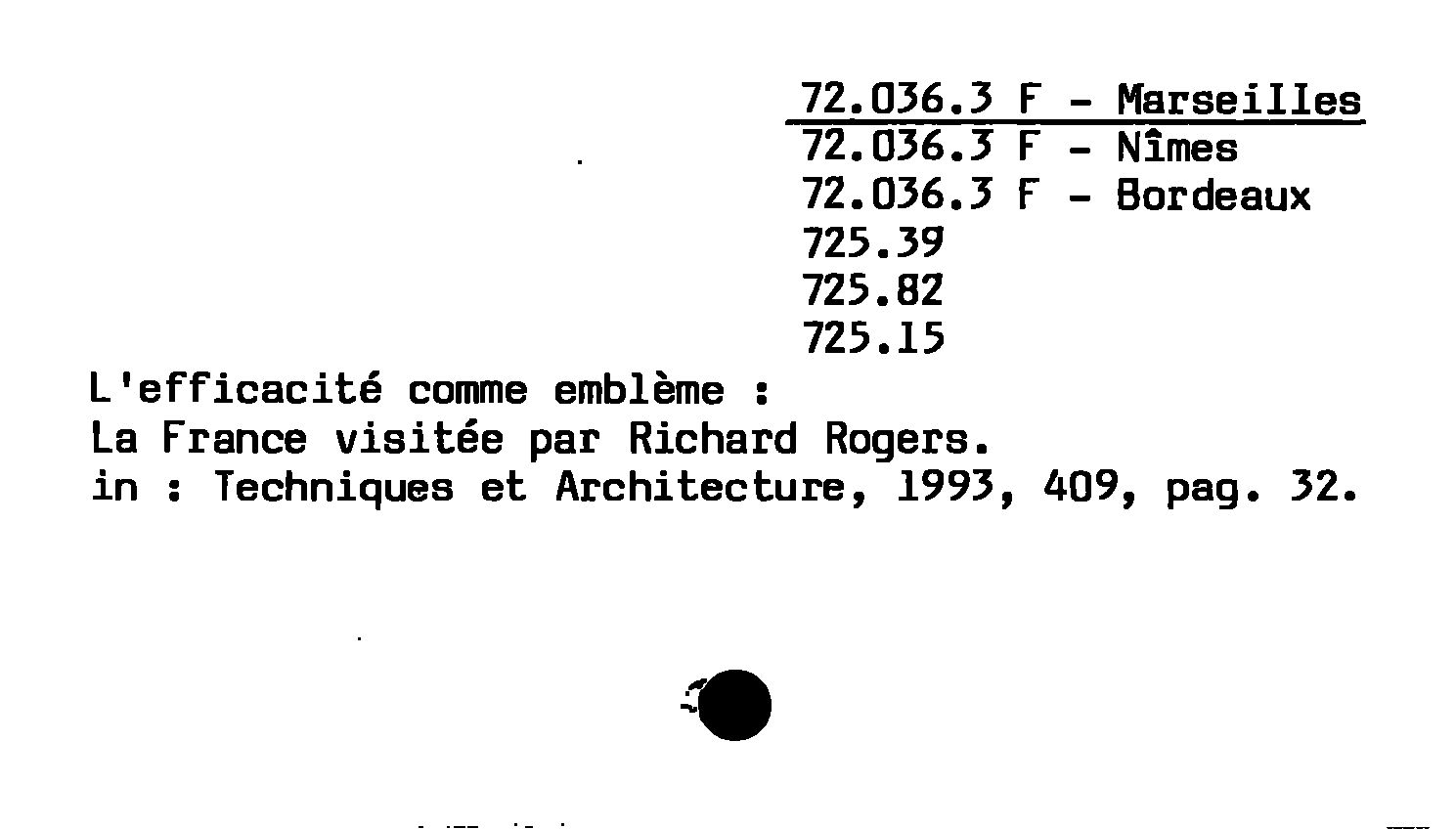 72.036.3 F - Marseilles
72.036.3 F - Nîmes
72.036.3 F - Bordeaux
725.39
725.82
725.15

L'efficacité comme emblème :
La France visitée par Richard Rogers.
in : Techniques et Architecture, 1993, 409, pag. 32.